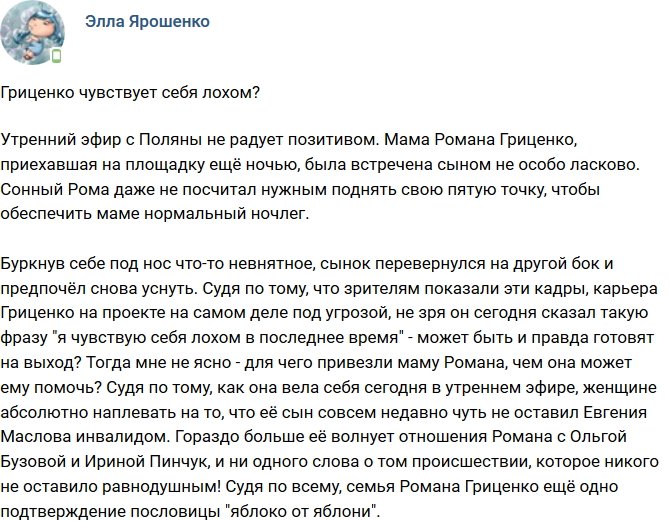 Элла Ярошенко

Гриценко чувствует себя лохом?

Утренний эфир с Поляны не радует позитивом. Мама Романа Гриценко, приехавшая на площадку ещё ночью, была встречена сыном не особо ласково. Сонный Рома даже не посчитал нужным поднять свою пятую точку, чтобы обеспечить маме нормальный ночлег.

Буркнув себе под нос что-то невнятное, сынок перевернулся на другой бок и предпочёл снова уснуть. Судя по тому, что зрителям показали эти кадры, карьера Гриценко на проекте на самом деле под угрозой, не зря он сегодня сказал такую фразу "я чувствую себя лохом в последнее время" - может быть и правда готовят на выход? Тогда мне не ясно - для чего привезли маму Романа, чем она может ему помочь? Судя по тому, как она вела себя сегодня в утреннем эфире, женщине абсолютно наплевать на то, что её сын совсем недавно чуть не оставил Евгения Маслова инвалидом. Гораздо больше её волнует отношения Романа с Ольгой Бузовой и Ириной Пинчук, и ни одного слова о том происшествии, которое никого не оставило равнодушным! Судя по всему, семья Романа Гриценко ещё одно подтверждение пословицы "яблоко от яблони".